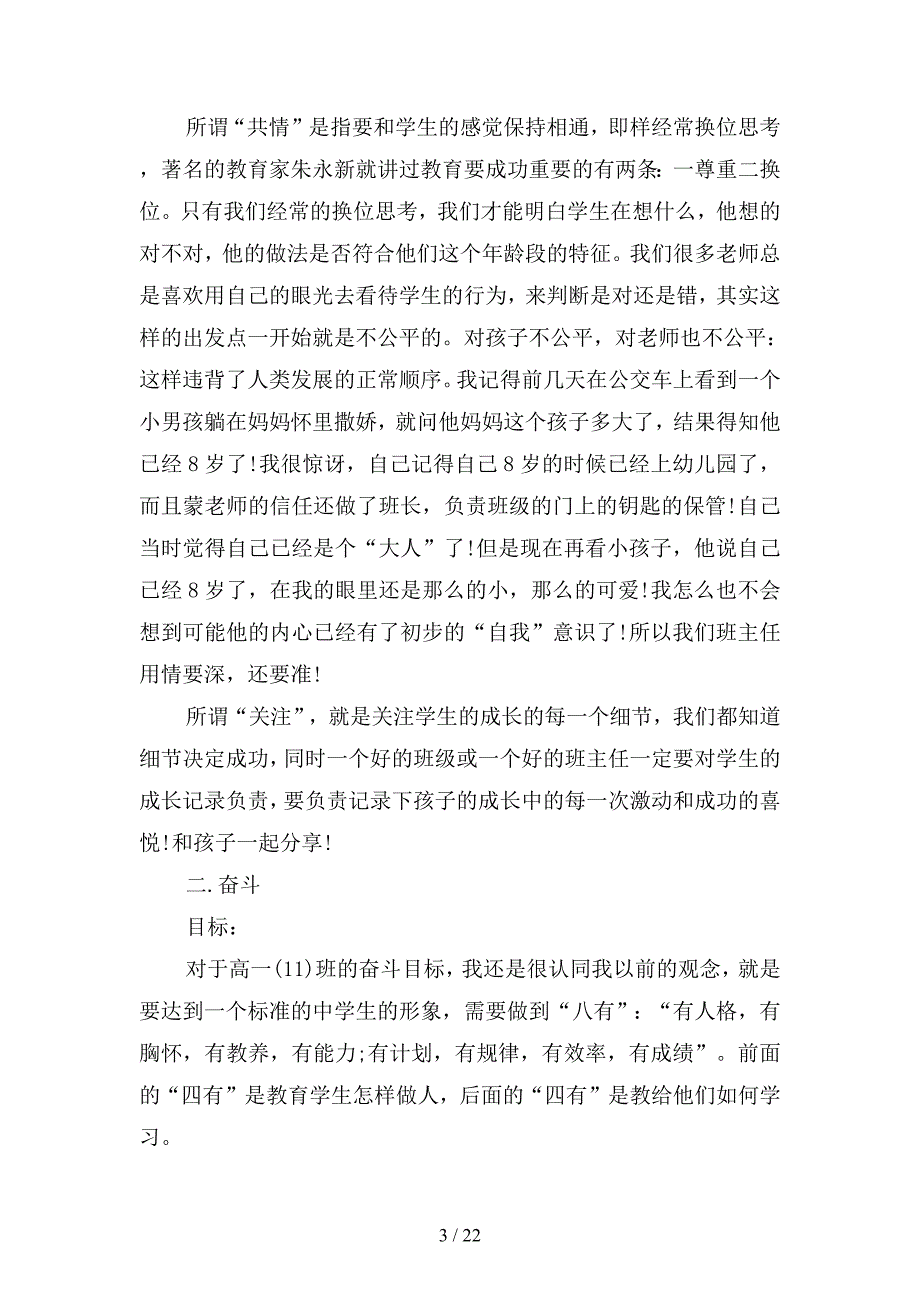 所谓“共情”是指要和学生的感觉保持相通，即样经常换位思考，著名的教育家朱永新就讲过教育要成功重要的有两条：一尊重二换位。只有我们经常的换位思考，我们才能明白学生在想什么，他想的对不对，他的做法是否符合他们这个年龄段的特征。我们很多老师总是喜欢用自己的眼光去看待学生的行为，来判断是对还是错，其实这样的出发点一开始就是不公平的。对孩子不公平，对老师也不公平：这样违背了人类发展的正常顺序。我记得前几天在公交车上看到一个小男孩躺在妈妈怀里撒娇，就问他妈妈这个孩子多大了，结果得知他已经8岁了！我很惊讶，自己记得自己8岁的时候已经上幼儿园了，而且蒙老师的信任还做了班长，负责班级的门上的钥匙的保管！自己当时觉得自己已经是个“大人”了！但是现在再看小孩子，他说自己已经8岁了，在我的眼里还是那么的小，那么的可爱！我怎么也不会想到可能他的内心已经有了初步的“自我”意识了！所以我们班主任用情要深，还要准！

所谓“关注”，就是关注学生的成长的每一个细节，我们都知道细节决定成功，同时一个好的班级或一个好的班主任一定要对学生的成长记录负责，要负责记录下孩子的成长中的每一次激动和成功的喜悦！和孩子一起分享！

二. 奋斗

目标：

对于高一(11)班的奋斗目标，我还是很认同我以前的观念，就是要达到一个标准的中学生的形象，需要做到“八有”：“有人格，有胸怀，有教养，有能力；有计划，有规律，有效率，有成绩”。前面的“四有”是教育学生怎样做人，后面的“四有”是教给他们如何学习。

3 / 22